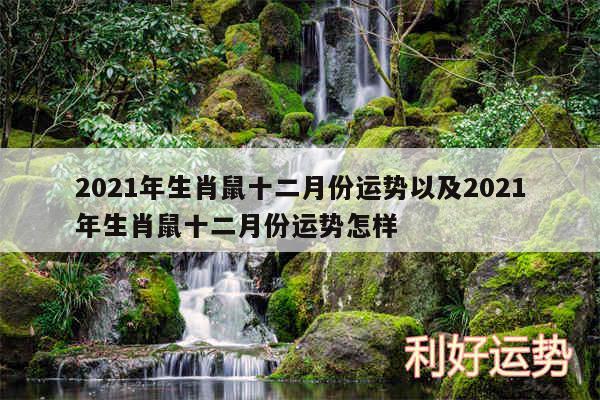 2021年生肖鼠十二月份运势以及2021年生肖鼠十二月份运势怎样

利好运势